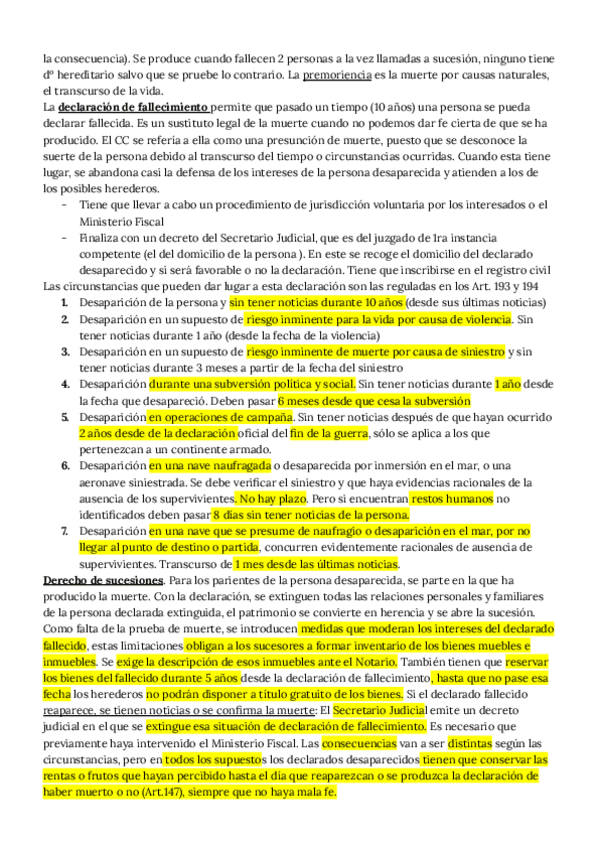 la consecuencia). Se produce cuando fallecen 2 personas a la vez llamadas a sucesión, ninguno tiene dº hereditario salvo que se pruebe lo contrario. La premoriencia es la muerte por causas naturales, el transcurso de la vida.

La declaración de fallecimiento permite que pasado un tiempo (10 años) una persona se pueda declarar fallecida. Es un sustituto legal de la muerte cuando no podemos dar fe cierta de que se ha producido. El CC se refería a ella como una presunción de muerte, puesto que se desconoce la suerte de la persona debido al transcurso del tiempo o circunstancias ocurridas. Cuando esta tiene lugar, se abandona casi la defensa de los intereses de la persona desaparecida y atienden a los de los posibles herederos.

- Tiene que llevar a cabo un procedimiento de jurisdicción voluntaria por los interesados o el Ministerio Fiscal
- Finaliza con un decreto del Secretario Judicial, que es del juzgado de 1ra instancia competente (el del domicilio de la persona ). En este se recoge el domicilio del declarado desaparecido y si será favorable o no la declaración. Tiene que inscribirse en el registro civil

Las circunstancias que pueden dar lugar a esta declaración son las reguladas en los Art. 193 y 194

1. Desaparición de la persona y sin tener noticias durante 10 años (desde sus últimas noticias)
2. Desaparición en un supuesto de riesgo inminente para la vida por causa de violencia. Sin tener noticias durante 1 año (desde la fecha de la violencia)
3. Desaparición en un supuesto de riesgo inminente de muerte por causa de siniestro y sin tener noticias durante 3 meses a partir de la fecha del siniestro
4. Desaparición durante una subversión política y social. Sin tener noticias durante 1 año desde la fecha que desapareció. Deben pasar 6 meses desde que cesa la subversión
5. Desaparición en operaciones de campaña. Sin tener noticias después de que hayan ocurrido 2 años desde de la declaración oficial del fin de la guerra, sólo se aplica a los que pertenezcan a un continente armado.
6. Desaparición en una nave naufragada o desaparecida por inmersión en el mar, o una aeronave siniestrada. Se debe verificar el siniestro y que haya evidencias racionales de la ausencia de los supervivientes. No hay plazo. Pero si encuentran restos humanos no identificados deben pasar 8 días sin tener noticias de la persona.
7. Desaparición en una nave que se presume de naufragio o desaparición en el mar, por no llegar al punto de destino o partida, concurren evidentemente racionales de ausencia de supervivientes. Transcurso de 1 mes desde las últimas noticias.

Derecho de sucesiones. Para los parientes de la persona desaparecida, se parte en la que ha producido la muerte. Con la declaración, se extinguen todas las relaciones personales y familiares de la persona declarada extinguida, el patrimonio se convierte en herencia y se abre la sucesión. Como falta de la prueba de muerte, se introducen medidas que moderan los intereses del declarado fallecido, estas limitaciones obligan a los sucesores a formar inventario de los bienes muebles e inmuebles. Se exige la descripción de esos inmuebles ante el Notario. También tienen que reservar los bienes del fallecido durante 5 años desde la declaración de fallecimiento, hasta que no pase esa fecha los herederos no podrán disponer a título gratuito de los bienes. Si el declarado fallecido reaparece, se tienen noticias o se confirma la muerte: El Secretario Judicial emite un decreto judicial en el que se extingue esa situación de declaración de fallecimiento. Es necesario que previamente haya intervenido el Ministerio Fiscal. Las consecuencias van a ser distintas según las circunstancias, pero en todos los supuestos los declarados desaparecidos tienen que conservar las rentas o frutos que hayan percibido hasta el día que reaparezcan o se produzca la declaración de haber muerto o no (Art.147), siempre que no haya mala fe.